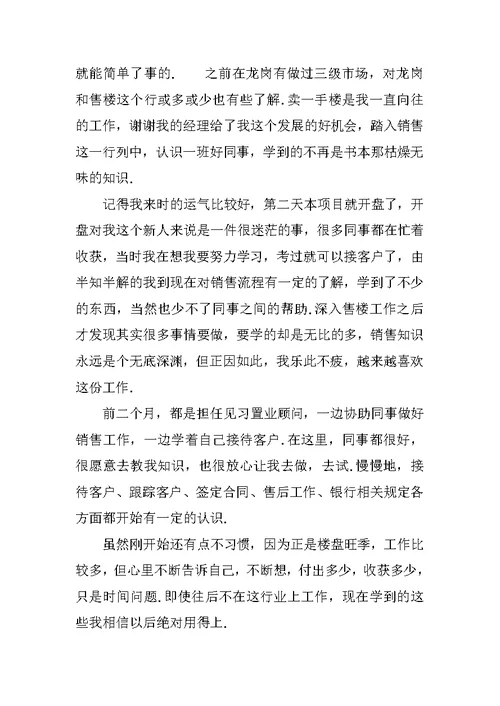 就能简单了事的.　　之前在龙岗有做过三级市场，对龙岗和售楼这个行或多或少也有些了解.卖一手楼是我一直向往的工作，谢谢我的经理给了我这个发展的好机会，踏入销售这一行列中，认识一班好同事，学到的不再是书本那枯燥无味的知识.

记得我来时的运气比较好，第二天本项目就开盘了，开盘对我这个新人来说是一件很迷茫的事，很多同事都在忙着收获，当时我在想我要努力学习，考过就可以接客户了，由半知半解的我到现在对销售流程有一定的了解，学到了不少的东西，当然也少不了同事之间的帮助.深入售楼工作之后才发现其实很多事情要做，要学的却是无比的多，销售知识永远是个无底深渊，但正因如此，我乐此不疲，越来越喜欢这份工作.

前二个月，都是担任见习置业顾问，一边协助同事做好销售工作，一边学着自己接待客户.在这里，同事都很好，很愿意去教我知识，也很放心让我去做，去试.慢慢地，接待客户、跟踪客户、签定合同、售后工作、银行相关规定各方面都开始有一定的认识.

虽然刚开始还有点不习惯，因为正是楼盘旺季，工作比较多，但心里不断告诉自己，不断想，付出多少，收获多少，只是时间问题.即使往后不在这行业上工作，现在学到的这些我相信以后绝对用得上.